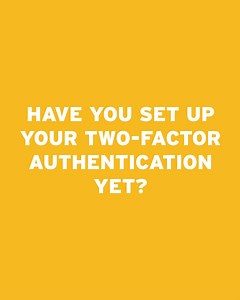 HAVE YOU SET UP YOUR TWO-FACTOR AUTHENTICATION YET?